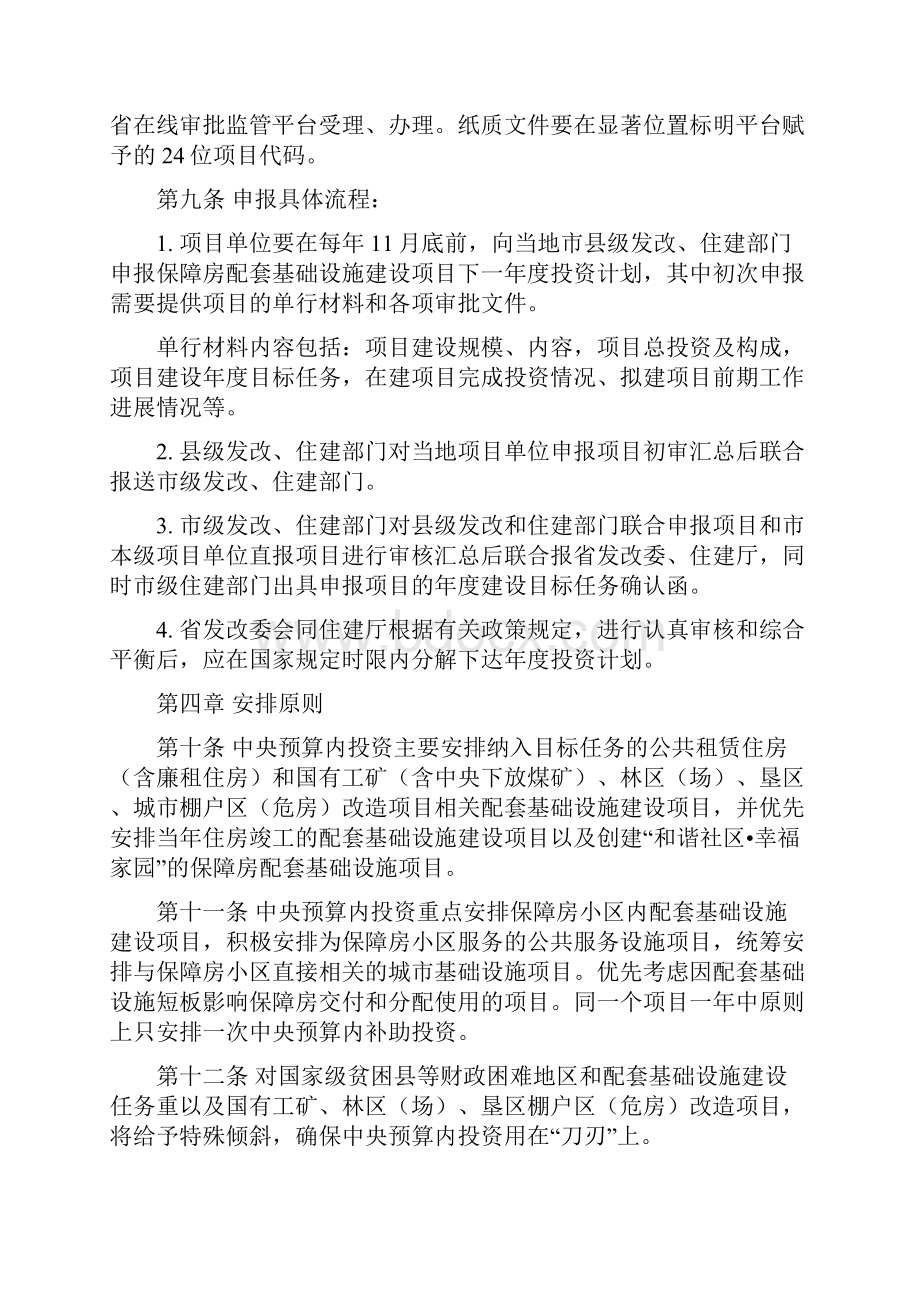 省在线审批监管平台受理、办理。纸质文件要在显著位置标明平台赋予的 24 位项目代码。

第九条 申报具体流程：

1. 项目单位要在每年 11 月底前，向当地市县级发改、住建部门申报保障房配套基础设施建设项目下一年度投资计划，其中初次申报需要提供项目的单行材料和各项审批文件。

单行材料内容包括：项目建设规模、内容，项目总投资及构成，项目建设年度目标任务，在建项目完成投资情况、拟建项目前期工作进展情况等。

2. 县级发改、住建部门对当地项目单位申报项目初审汇总后联合报送市级发改、住建部门。

3. 市级发改、住建部门对县级发改和住建部门联合申报项目和市本级项目单位直报项目进行审核汇总后联合报省发改委、住建厅，同时市级住建部门出具申报项目的年度建设目标任务确认函。

4. 省发改委会同住建厅根据有关政策规定，进行认真审核和综合平衡后，应在国家规定时限内分解下达年度投资计划。

第四章 安排原则

第十条 中央预算内投资主要安排纳入目标任务的公共租赁住房（含廉租住房）和国有工矿（含中央下放煤矿）、林区（场）、垦区、城市棚户区（危房）改造项目相关配套基础设施建设项目，并优先安排当年住房竣工的配套基础设施建设项目以及创建“和谐社区•幸福家园”的保障房配套基础设施项目。

第十一条 中央预算内投资重点安排保障房小区内配套基础设施建设项目，积极安排为保障房小区服务的公共服务设施项目，统筹安排与保障房小区直接相关的城市基础设施项目。优先考虑因配套基础设施短板影响保障房交付和分配使用的项目。同一个项目一年中原则上只安排一次中央预算内补助投资。

第十二条 对国家级贫困县等财政困难地区和配套基础设施建设任务重以及国有工矿、林区（场）、垦区棚户区（危房）改造项目，将给予特殊倾斜，确保中央预算内投资用在“刀刃”上。